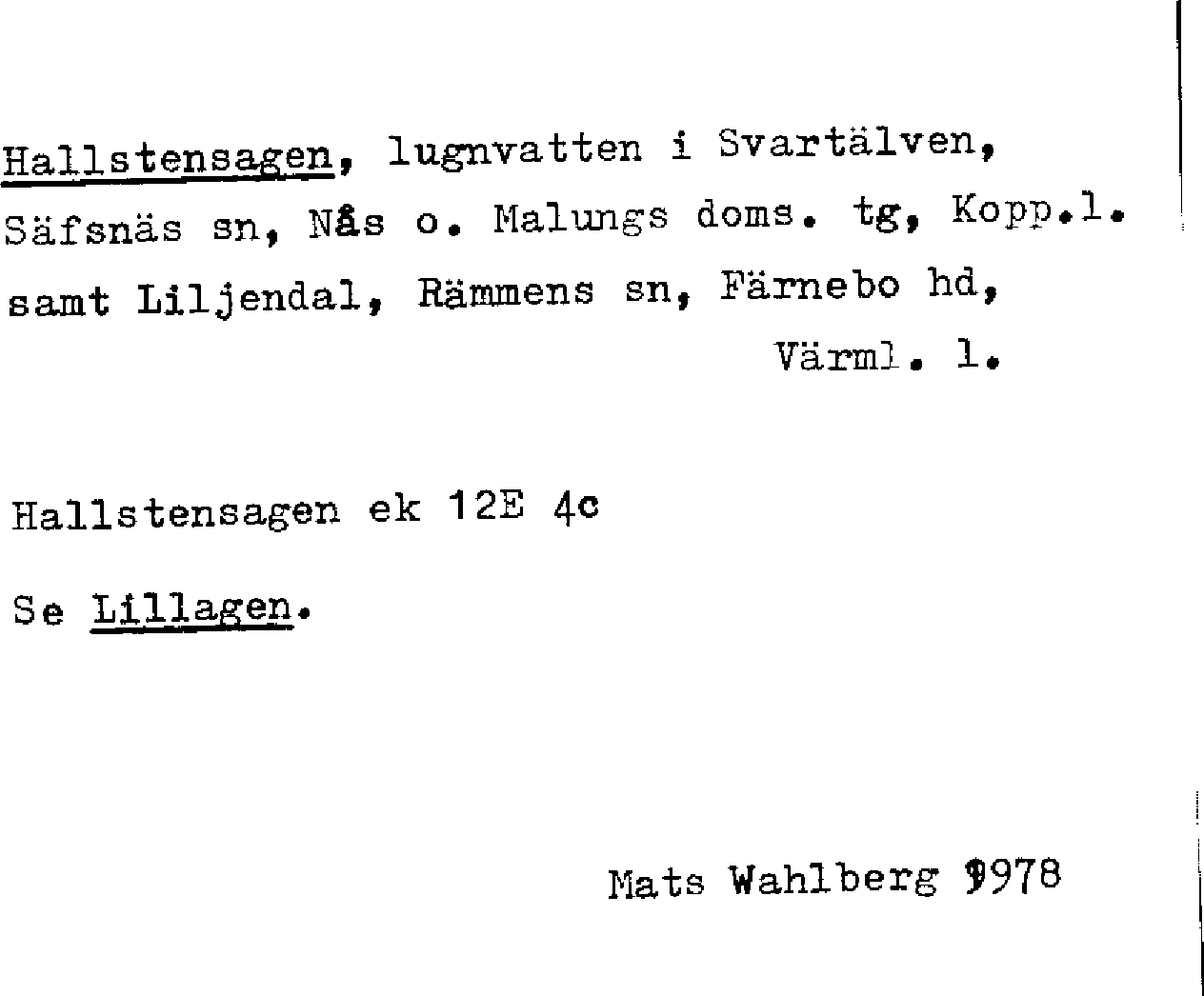 Hallstensagen, lugnvatten i Svartälven, Säfsnäs sn, Nås o. Malungs doms. tg, Kopp.l. samt Liljendal, Rämmens sn, Färnebo hd, Värml. l.

Hallstensagen ek 12E 4c

Se Lillagen.

Mats Wahlberg 1978